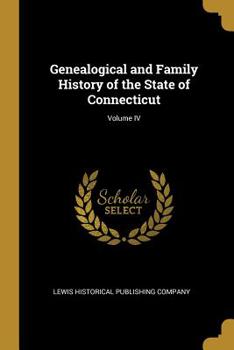 Genealogical and Family History of the State of Connecticut

Volume IV

Scholar
SELECT

LEWIS HISTORICAL PUBLISHING COMPANY